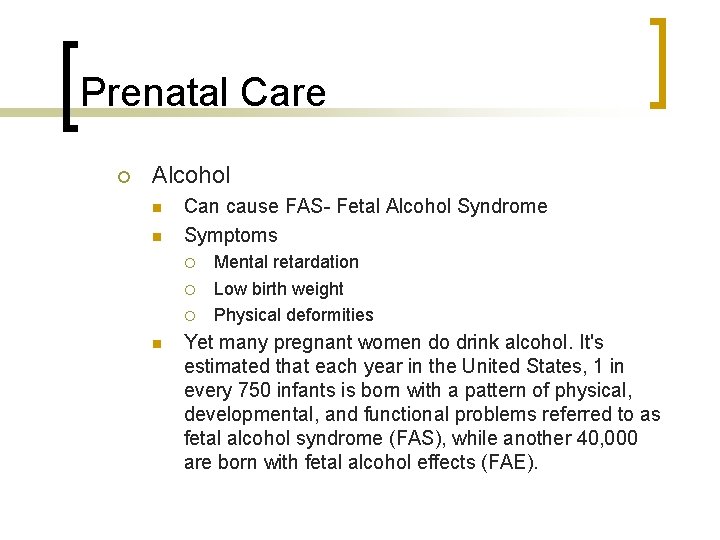 Prenatal Care

Alcohol

Can cause FAS- Fetal Alcohol Syndrome

Symptoms

Mental retardation

Low birth weight

Physical deformities

Yet many pregnant women do drink alcohol. It's estimated that each year in the United States, 1 in every 750 infants is born with a pattern of physical, developmental, and functional problems referred to as fetal alcohol syndrome (FAS), while another 40,000 are born with fetal alcohol effects (FAE).